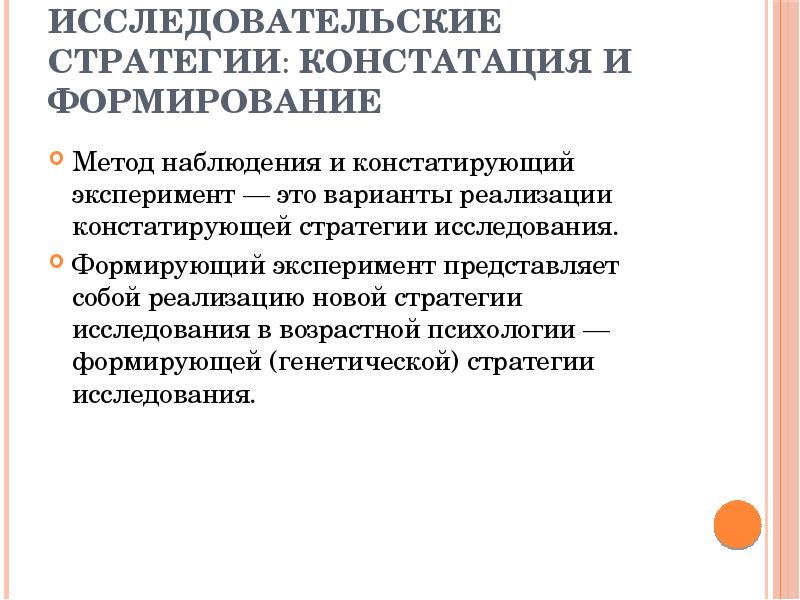 ИССЛЕДОВАТЕЛЬСКИЕ СТРАТЕГИИ: КОНСТАТАЦИЯ И ФОРМИРОВАНИЕ

Метод наблюдения и констатирующий эксперимент — это варианты реализации констатирующей стратегии исследования.

Формирующий эксперимент представляет собой реализацию новой стратегии исследования в возрастной психологии — формирующей (генетической) стратегии исследования.